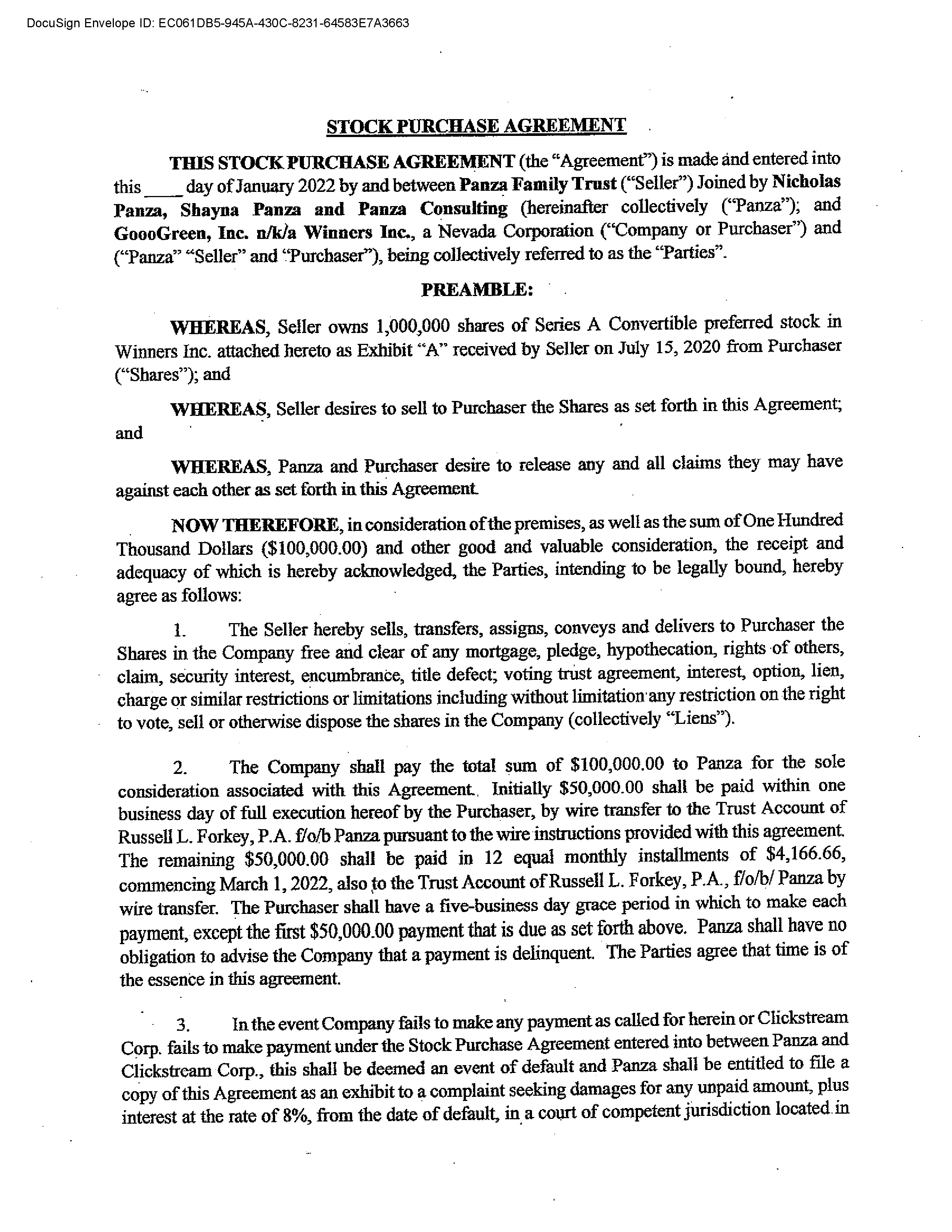 DocuSign Envelope ID: EC061DB5-945A-430C-8231-64583E7A3663

STOCK PURCHASE AGREEMENT

THIS STOCK PURCHASE AGREEMENT (the "Agreement") is made and entered into this ____ day of January 2022 by and between Panza Family Trust ("Seller") Joined by Nicholas Panza, Shayna Panza and Panza Consulting (hereinafter collectively ("Panza"); and GoooGreen, Inc. n/k/a Winners Inc., a Nevada Corporation ("Company or Purchaser") and ("Panza" "Seller" and "Purchaser"), being collectively referred to as the "Parties".

PREAMBLE:

WHEREAS, Seller owns 1,000,000 shares of Series A Convertible preferred stock in Winners Inc. attached hereto as Exhibit "A" received by Seller on July 15, 2020 from Purchaser ("Shares"); and

WHEREAS, Seller desires to sell to Purchaser the Shares as set forth in this Agreement; and

WHEREAS, Panza and Purchaser desire to release any and all claims they may have against each other as set forth in this Agreement.

NOW THEREFORE, in consideration of the premises, as well as the sum of One Hundred Thousand Dollars ($100,000.00) and other good and valuable consideration, the receipt and adequacy of which is hereby acknowledged, the Parties, intending to be legally bound, hereby agree as follows:

1. The Seller hereby sells, transfers, assigns, conveys and delivers to Purchaser the Shares in the Company free and clear of any mortgage, pledge, hypothecation, rights of others, claim, security interest, encumbrance, title defect; voting trust agreement, interest, option, lien, charge or similar restrictions or limitations including without limitation any restriction on the right to vote, sell or otherwise dispose the shares in the Company (collectively "Liens").

2. The Company shall pay the total sum of $100,000.00 to Panza for the sole consideration associated with this Agreement. Initially $50,000.00 shall be paid within one business day of full execution hereof by the Purchaser, by wire transfer to the Trust Account of Russell L. Forkey, P.A. f/o/b Panza pursuant to the wire instructions provided with this agreement. The remaining $50,000.00 shall be paid in 12 equal monthly installments of $4,166.66, commencing March 1, 2022, also to the Trust Account of Russell L. Forkey, P.A., f/o/b/ Panza by wire transfer. The Purchaser shall have a five-business day grace period in which to make each payment, except the first $50,000.00 payment that is due as set forth above. Panza shall have no obligation to advise the Company that a payment is delinquent. The Parties agree that time is of the essence in this agreement.

3. In the event Company fails to make any payment as called for herein or Clickstream Corp. fails to make payment under the Stock Purchase Agreement entered into between Panza and Clickstream Corp., this shall be deemed an event of default and Panza shall be entitled to file a copy of this Agreement as an exhibit to a complaint seeking damages for any unpaid amount, plus interest at the rate of 8%, from the date of default, in a court of competent jurisdiction located in